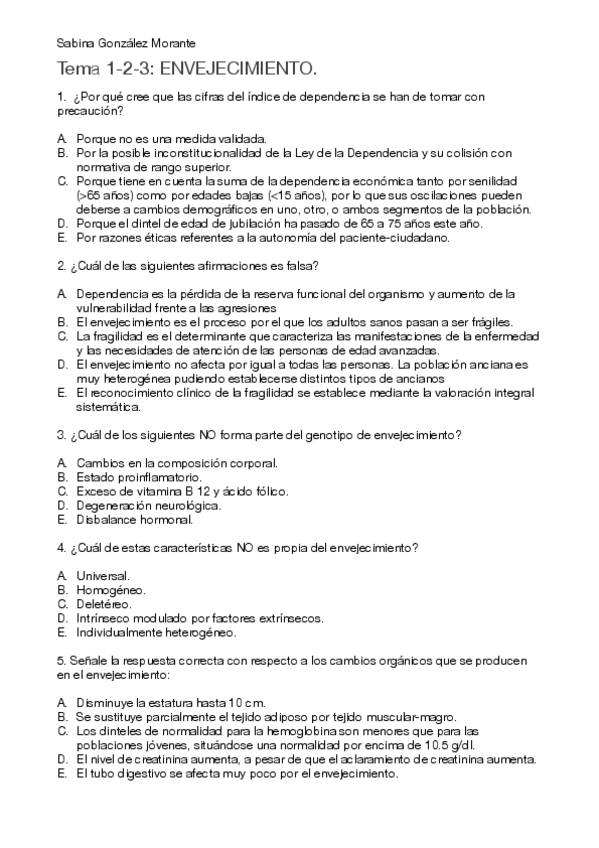 Sabina González Morante

Tema 1-2-3: ENVEJECIMIENTO.

1. ¿Por qué cree que las cifras del índice de dependencia se han de tomar con precaución?

A. Porque no es una medida validada.
B. Por la posible inconstitucionalidad de la Ley de la Dependencia y su colisión con normativa de rango superior.
C. Porque tiene en cuenta la suma de la dependencia económica tanto por senilidad (>65 años) como por edades bajas (<15 años), por lo que sus oscilaciones pueden deberse a cambios demográficos en uno, otro, o ambos segmentos de la población.
D. Porque el dintel de edad de jubilación ha pasado de 65 a 75 años este año.
E. Por razones éticas referentes a la autonomía del paciente-ciudadano.

2. ¿Cuál de las siguientes afirmaciones es falsa?

A. Dependencia es la pérdida de la reserva funcional del organismo y aumento de la vulnerabilidad frente a las agresiones
B. El envejecimiento es el proceso por el que los adultos sanos pasan a ser frágiles.
C. La fragilidad es el determinante que caracteriza las manifestaciones de la enfermedad y las necesidades de atención de las personas de edad avanzadas.
D. El envejecimiento no afecta por igual a todas las personas. La población anciana es muy heterogénea pudiendo establecerse distintos tipos de ancianos
E. El reconocimiento clínico de la fragilidad se establece mediante la valoración integral sistemática.

3. ¿Cuál de los siguientes NO forma parte del genotipo de envejecimiento?

A. Cambios en la composición corporal.
B. Estado proinflamatorio.
C. Exceso de vitamina B 12 y ácido fólico.
D. Degeneración neurológica.
E. Disbalance hormonal.

4. ¿Cuál de estas características NO es propia del envejecimiento?

A. Universal.
B. Homogéneo.
C. Deletéreo.
D. Intrínseco modulado por factores extrínsecos.
E. Individualmente heterogéneo.

5. Señale la respuesta correcta con respecto a los cambios orgánicos que se producen en el envejecimiento:

A. Disminuye la estatura hasta 10 cm.
B. Se sustituye parcialmente el tejido adiposo por tejido muscular-magro.
C. Los dinteles de normalidad para la hemoglobina son menores que para las poblaciones jóvenes, situándose una normalidad por encima de 10.5 g/dl.
D. El nivel de creatinina aumenta, a pesar de que el aclaramiento de creatinina aumenta.
E. El tubo digestivo se afecta muy poco por el envejecimiento.